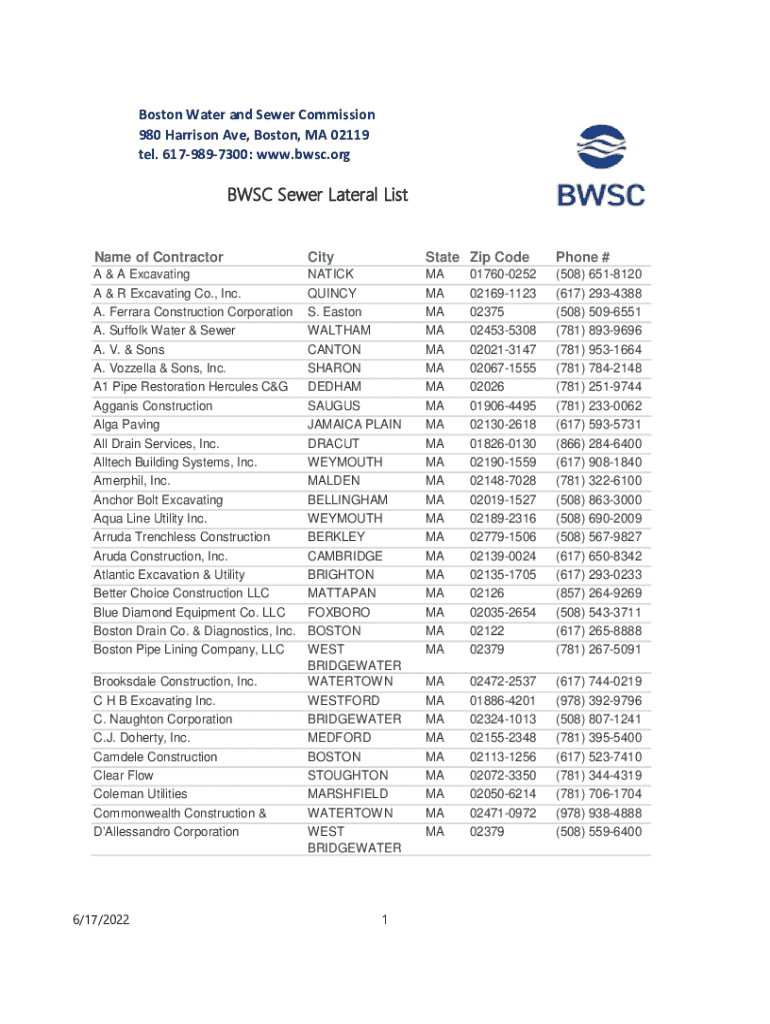 Boston Water and Sewer Commission
980 Harrison Ave, Boston, MA 02119
tel. 617-989-7300: www.bwsc.org

BWSC

BWSC Sewer Lateral List

| Name of Contractor | City | State | Zip Code | Phone # |
|---|---|---|---|---|
| A & A Excavating | NATICK | MA | 01760-0252 | (508) 651-8120 |
| A & R Excavating Co., Inc. | QUINCY | MA | 02169-1123 | (617) 293-4388 |
| A. Ferrara Construction Corporation | S. Easton | MA | 02375 | (508) 509-6551 |
| A. Suffolk Water & Sewer | WALTHAM | MA | 02453-5308 | (781) 893-9696 |
| A. V. & Sons | CANTON | MA | 02021-3147 | (781) 953-1664 |
| A. Vozzella & Sons, Inc. | SHARON | MA | 02067-1555 | (781) 784-2148 |
| A1 Pipe Restoration Hercules C&G | DEDHAM | MA | 02026 | (781) 251-9744 |
| Agganis Construction | SAUGUS | MA | 01906-4495 | (781) 233-0062 |
| Alga Paving | JAMAICA PLAIN | MA | 02130-2618 | (617) 593-5731 |
| All Drain Services, Inc. | DRACUT | MA | 01826-0130 | (866) 284-6400 |
| Alltech Building Systems, Inc. | WEYMOUTH | MA | 02190-1559 | (617) 908-1840 |
| Amerphil, Inc. | MALDEN | MA | 02148-7028 | (781) 322-6100 |
| Anchor Bolt Excavating | BELLINGHAM | MA | 02019-1527 | (508) 863-3000 |
| Aqua Line Utility Inc. | WEYMOUTH | MA | 02189-2316 | (508) 690-2009 |
| Arruda Trenchless Construction | BERKLEY | MA | 02779-1506 | (508) 567-9827 |
| Aruda Construction, Inc. | CAMBRIDGE | MA | 02139-0024 | (617) 650-8342 |
| Atlantic Excavation & Utility | BRIGHTON | MA | 02135-1705 | (617) 293-0233 |
| Better Choice Construction LLC | MATTAPAN | MA | 02126 | (857) 264-9269 |
| Blue Diamond Equipment Co. LLC | FOXBORO | MA | 02035-2654 | (508) 543-3711 |
| Boston Drain Co. & Diagnostics, Inc. | BOSTON | MA | 02122 | (617) 265-8888 |
| Boston Pipe Lining Company, LLC | WEST BRIDGEWATER | MA | 02379 | (781) 267-5091 |
| Brooksdale Construction, Inc. | WATERTOWN | MA | 02472-2537 | (617) 744-0219 |
| C H B Excavating Inc. | WESTFORD | MA | 01886-4201 | (978) 392-9796 |
| C. Naughton Corporation | BRIDGEWATER | MA | 02324-1013 | (508) 807-1241 |
| C.J. Doherty, Inc. | MEDFORD | MA | 02155-2348 | (781) 395-5400 |
| Camdele Construction | BOSTON | MA | 02113-1256 | (617) 523-7410 |
| Clear Flow | STOUGHTON | MA | 02072-3350 | (781) 344-4319 |
| Coleman Utilities | MARSHFIELD | MA | 02050-6214 | (781) 706-1704 |
| Commonwealth Construction & | WATERTOWN | MA | 02471-0972 | (978) 938-4888 |
| D'Allessandro Corporation | WEST BRIDGEWATER | MA | 02379 | (508) 559-6400 |

6/17/2022

1